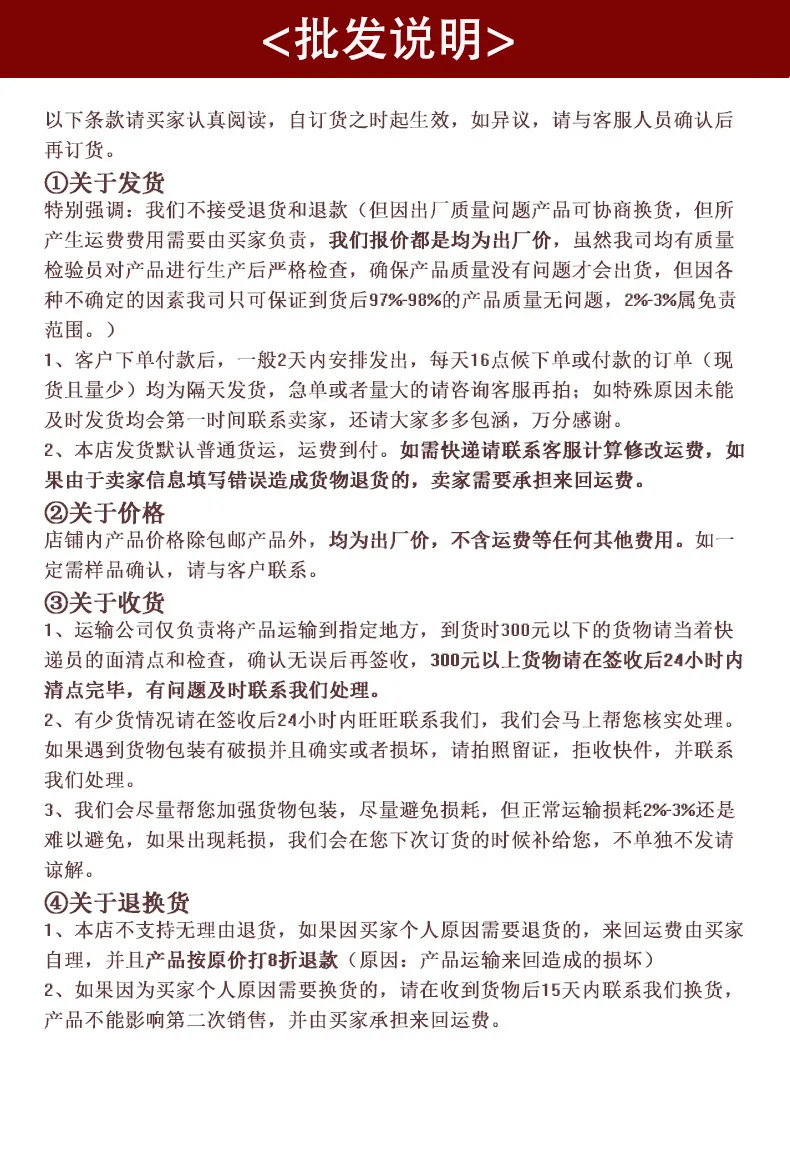 <批发说明>

以下条款请买家认真阅读，自订货之时起生效，如异议，请与客服人员确认后再订货。

①关于发货

特别强调：我们不接受退货和退款（但因出厂质量问题产品可协商换货，但所产生运费费用需要由买家负责，我们报价都是均为出厂价，虽然我司均有质量检验员对产品进行生产后严格检查，确保产品质量没有问题才会出货，但因各种不确定的因素我司只可保证到货后97%-98%的产品质量无问题，2%-3%属免责范围。）

1、客户下单付款后，一般2天内安排发出，每天16点候下单或付款的订单（现货且量少）均为隔天发货，急单或者量大的请咨询客服再拍；如特殊原因未能及时发货均会第一时间联系卖家，还请大家多多包涵，万分感谢。

2、本店发货默认普通货运，运费到付。如需快递请联系客服计算修改运费，如果由于卖家信息填写错误造成货物退货的，卖家需要承担来回运费。

②关于价格

店铺内产品价格除包邮产品外，均为出厂价，不含运费等任何其他费用。如一定需样品确认，请与客户联系。

③关于收货

1、运输公司仅负责将产品运输到指定地方，到货时300元以下的货物请当着快递员的面清点和检查，确认无误后再签收，300元以上货物请在签收后24小时内清点完毕，有问题及时联系我们处理。

2、有少货情况请在签收后24小时内旺旺联系我们，我们会马上帮您核实处理。如果遇到货物包装有破损并且确实或者损坏，请拍照留证，拒收快件，并联系我们处理。

3、我们会尽量帮您加强货物包装，尽量避免损耗，但正常运输损耗2%-3%还是难以避免，如果出现耗损，我们会在您下次订货的时候补给您，不单独不发请谅解。

④关于退换货

1、本店不支持无理由退货，如果因买家个人原因需要退货的，来回运费由买家自理，并且产品按原价打8折退款（原因：产品运输来回造成的损坏）

2、如果因为买家个人原因需要换货的，请在收到货物后15天内联系我们换货，产品不能影响第二次销售，并由买家承担来回运费。